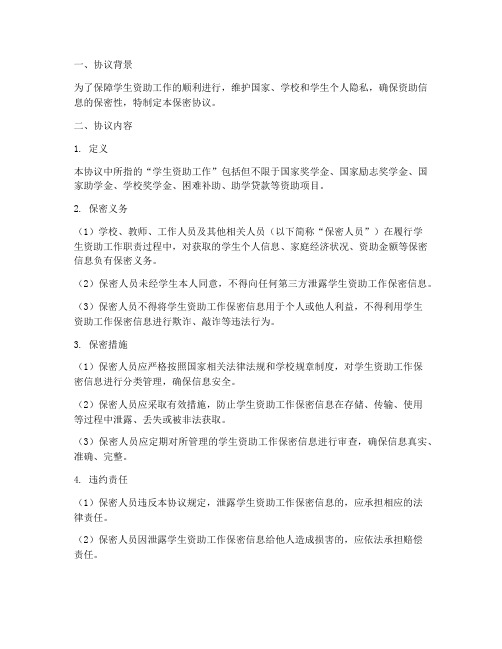 一、协议背景

为了保障学生资助工作的顺利进行，维护国家、学校和学生个人隐私，确保资助信息的保密性，特制定本保密协议。

二、协议内容

1. 定义

本协议中所指的“学生资助工作”包括但不限于国家奖学金、国家励志奖学金、国家助学金、学校奖学金、困难补助、助学贷款等资助项目。

2. 保密义务

（1）学校、教师、工作人员及其他相关人员（以下简称“保密人员”）在履行学生资助工作职责过程中，对获取的学生个人信息、家庭经济状况、资助金额等保密信息负有保密义务。

（2）保密人员未经学生本人同意，不得向任何第三方泄露学生资助工作保密信息。

（3）保密人员不得将学生资助工作保密信息用于个人或他人利益，不得利用学生资助工作保密信息进行欺诈、敲诈等违法行为。

3. 保密措施

（1）保密人员应严格按照国家相关法律法规和学校规章制度，对学生资助工作保密信息进行分类管理，确保信息安全。

（2）保密人员应采取有效措施，防止学生资助工作保密信息在存储、传输、使用等过程中泄露、丢失或被非法获取。

（3）保密人员应定期对所管理的学生资助工作保密信息进行审查，确保信息真实、准确、完整。

4. 违约责任

（1）保密人员违反本协议规定，泄露学生资助工作保密信息的，应承担相应的法律责任。

（2）保密人员因泄露学生资助工作保密信息给他人造成损害的，应依法承担赔偿责任。